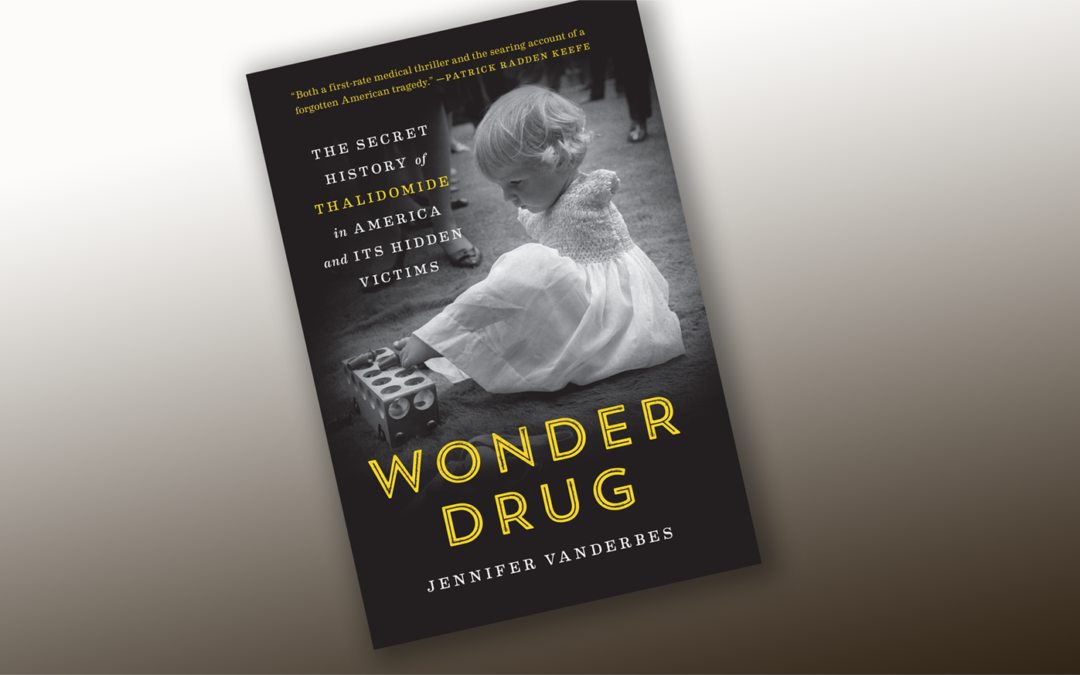 "Both a first-rate medical thriller and the searing account of a forgotten American tragedy." —PATRICK RADDEN KEEFE

THE SECRET HISTORY of THALIDOMIDE in AMERICA and ITS HIDDEN VICTIMS

WONDER DRUG

JENNIFER VANDERBES